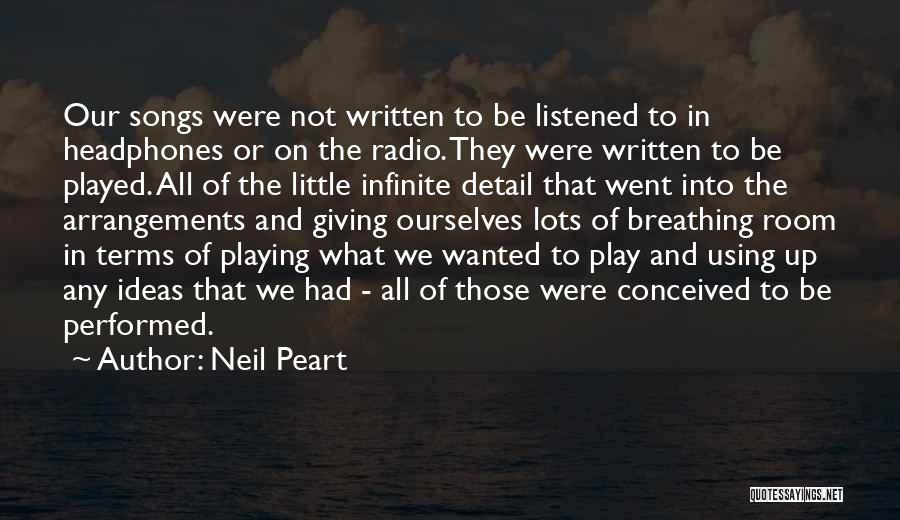 Our songs were not written to be listened to in headphones or on the radio. They were written to be played. All of the little infinite detail that went into the arrangements and giving ourselves lots of breathing room in terms of playing what we wanted to play and using up any ideas that we had - all of those were conceived to be performed.

~ Author: Neil Peart

QUOTESSAYINGS.NET